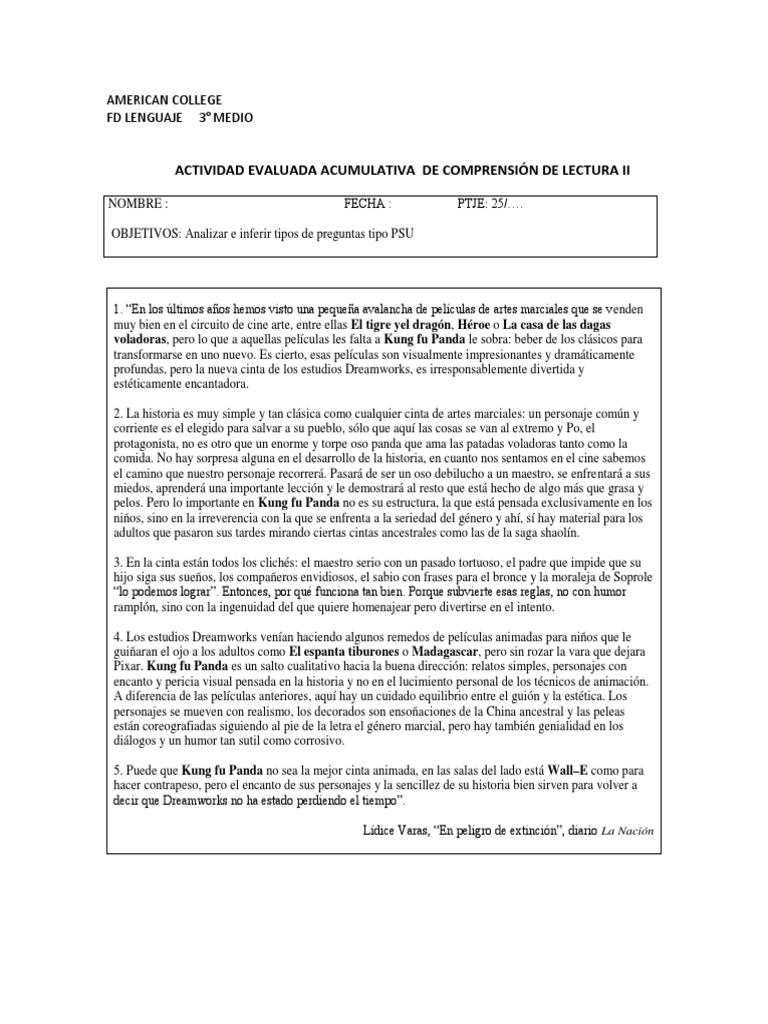 AMERICAN COLLEGE
FD LENGUAJE 3° MEDIO

ACTIVIDAD EVALUADA ACUMULATIVA DE COMPRENSIÓN DE LECTURA II

NOMBRE : FECHA : PTJE: 25/….

OBJETIVOS: Analizar e inferir tipos de preguntas tipo PSU

1. "En los últimos años hemos visto una pequeña avalancha de películas de artes marciales que se venden muy bien en el circuito de cine arte, entre ellas El tigre yel dragón, Héroe o La casa de las dagas voladoras, pero lo que a aquellas películas les falta a Kung fu Panda le sobra: beber de los clásicos para transformarse en uno nuevo. Es cierto, esas películas son visualmente impresionantes y dramáticamente profundas, pero la nueva cinta de los estudios Dreamworks, es irresponsablemente divertida y estéticamente encantadora.

2. La historia es muy simple y tan clásica como cualquier cinta de artes marciales: un personaje común y corriente es el elegido para salvar a su pueblo, sólo que aquí las cosas se van al extremo y Po, el protagonista, no es otro que un enorme y torpe oso panda que ama las patadas voladoras tanto como la comida. No hay sorpresa alguna en el desarrollo de la historia, en cuanto nos sentamos en el cine sabemos el camino que nuestro personaje recorrerá. Pasará de ser un oso debilucho a un maestro, se enfrentará a sus miedos, aprenderá una importante lección y le demostrará al resto que está hecho de algo más que grasa y pelos. Pero lo importante en Kung fu Panda no es su estructura, la que está pensada exclusivamente en los niños, sino en la irreverencia con la que se enfrenta a la seriedad del género y ahí, sí hay material para los adultos que pasaron sus tardes mirando ciertas cintas ancestrales como las de la saga shaolín.

3. En la cinta están todos los clichés: el maestro serio con un pasado tortuoso, el padre que impide que su hijo siga sus sueños, los compañeros envidiosos, el sabio con frases para el bronce y la moraleja de Soprole "lo podemos lograr". Entonces, por qué funciona tan bien. Porque subvierte esas reglas, no con humor ramplón, sino con la ingenuidad del que quiere homenajear pero divertirse en el intento.

4. Los estudios Dreamworks venían haciendo algunos remedos de películas animadas para niños que le guiñaran el ojo a los adultos como El espanta tiburones o Madagascar, pero sin rozar la vara que dejara Pixar. Kung fu Panda es un salto cualitativo hacia la buena dirección: relatos simples, personajes con encanto y pericia visual pensada en la historia y no en el lucimiento personal de los técnicos de animación. A diferencia de las películas anteriores, aquí hay un cuidado equilibrio entre el guión y la estética. Los personajes se mueven con realismo, los decorados son ensoñaciones de la China ancestral y las peleas están coreografiadas siguiendo al pie de la letra el género marcial, pero hay también genialidad en los diálogos y un humor tan sutil como corrosivo.

5. Puede que Kung fu Panda no sea la mejor cinta animada, en las salas del lado está Wall–E como para hacer contrapeso, pero el encanto de sus personajes y la sencillez de su historia bien sirven para volver a decir que Dreamworks no ha estado perdiendo el tiempo".

Lídice Varas, "En peligro de extinción", diario La Nación